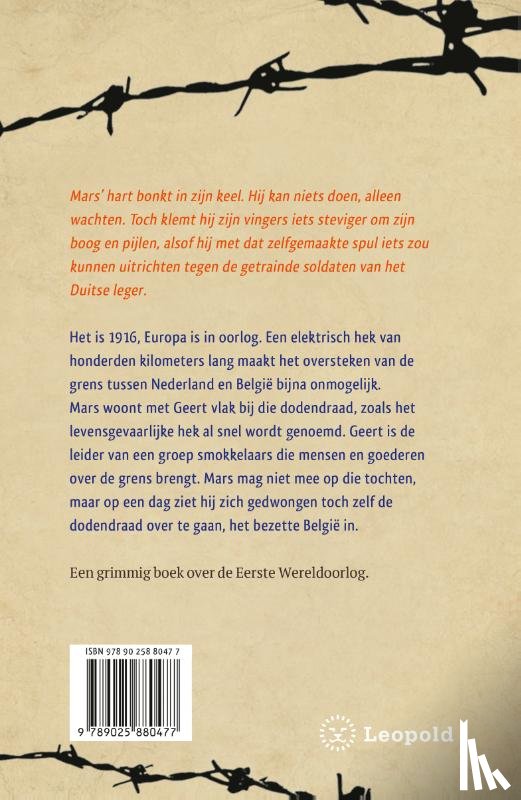 Mars' hart bonkt in zijn keel. Hij kan niets doen, alleen wachten. Toch klemt hij zijn vingers iets steviger om zijn boog en pijlen, alsof hij met dat zelfgemaakte spul iets zou kunnen uitrichten tegen de getrainde soldaten van het Duitse leger.

Het is 1916, Europa is in oorlog. Een elektrisch hek van honderden kilometers lang maakt het oversteken van de grens tussen Nederland en België bijna onmogelijk. Mars woont met Geert vlak bij die dodendraad, zoals het levensgevaarlijke hek al snel wordt genoemd. Geert is de leider van een groep smokkelaars die mensen en goederen over de grens brengt. Mars mag niet mee op die tochten, maar op een dag ziet hij zich gedwongen toch zelf de dodendraad over te gaan, het bezette België in.

Een grimmig boek over de Eerste Wereldoorlog.

ISBN 978 90 258 8047 7

9 789025 880477

Leopold